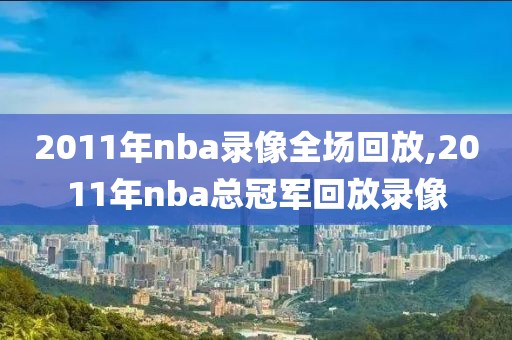 2011年nba录像全场回放,2011年nba总冠军回放录像